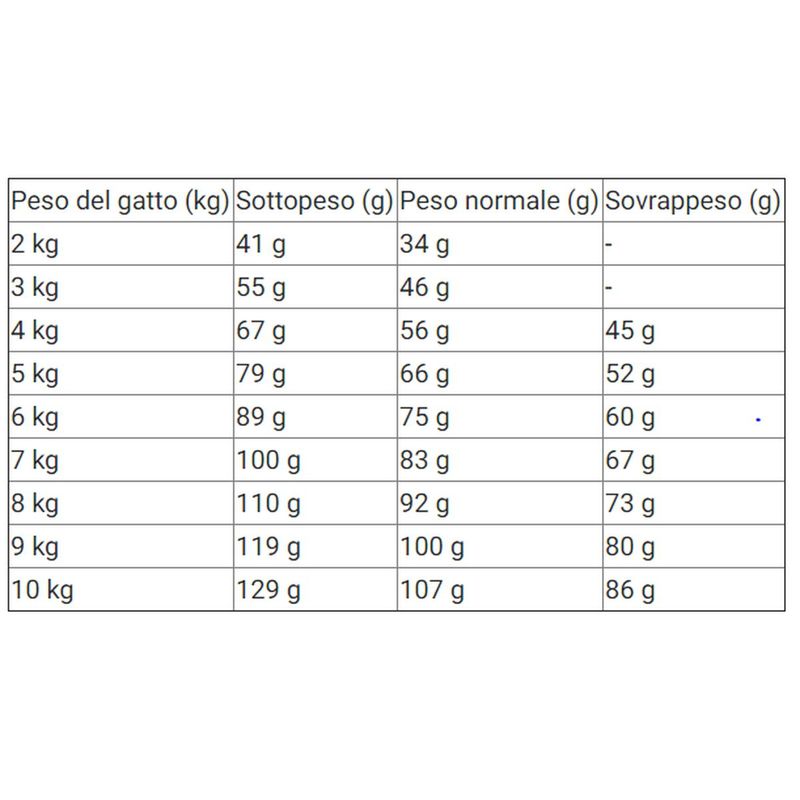 | Peso del gatto (kg) | Sottopeso (g) | Peso normale (g) | Sovrappeso (g) |
|---|---|---|---|
| 2 kg | 41 g | 34 g | - |
| 3 kg | 55 g | 46 g | - |
| 4 kg | 67 g | 56 g | 45 g |
| 5 kg | 79 g | 66 g | 52 g |
| 6 kg | 89 g | 75 g | 60 g |
| 7 kg | 100 g | 83 g | 67 g |
| 8 kg | 110 g | 92 g | 73 g |
| 9 kg | 119 g | 100 g | 80 g |
| 10 kg | 129 g | 107 g | 86 g |